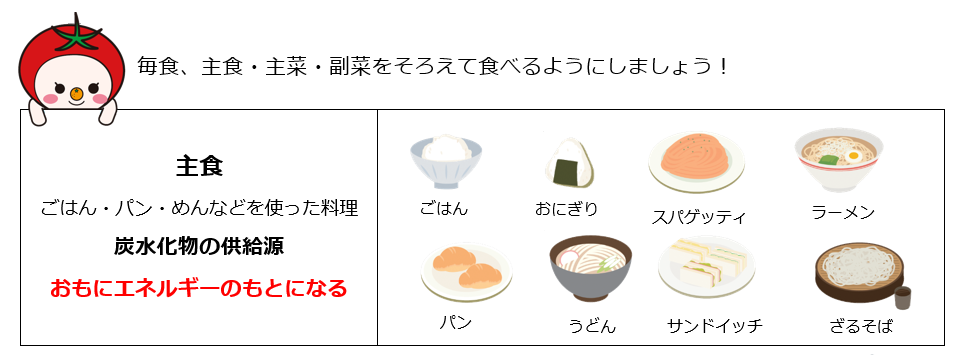 毎食、主食・主菜・副菜をそろえて食べるようにしましょう！

主食
ごはん・パン・めんなどを使った料理
炭水化物の供給源
おもにエネルギーのもとになる

ごはん
おにぎり
スパゲッティ
ラーメン
パン
うどん
サンドイッチ
ざるそば